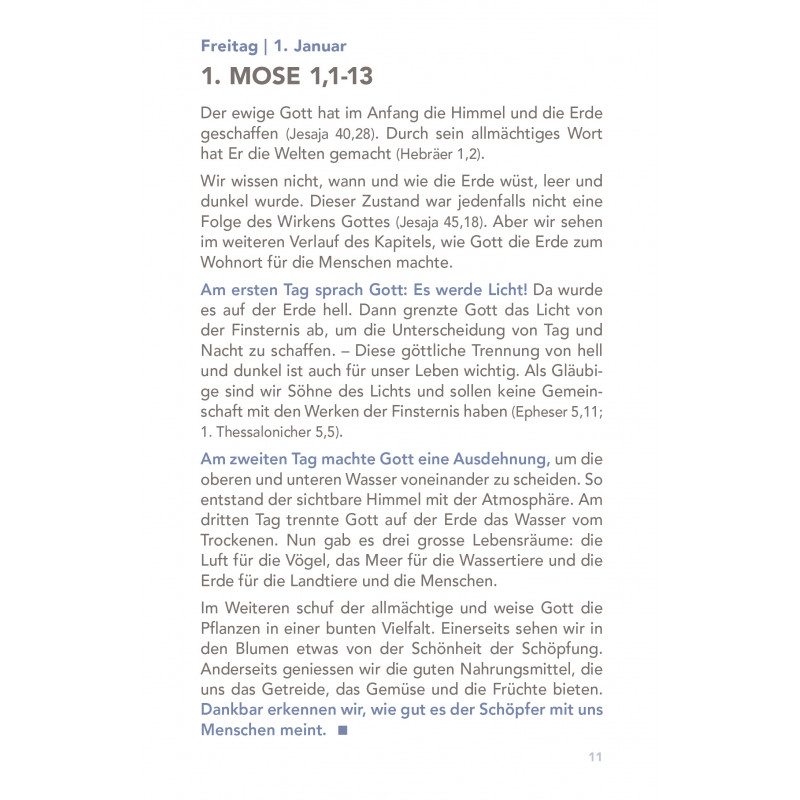 Freitag | 1. Januar

1. MOSE 1,1-13

Der ewige Gott hat im Anfang die Himmel und die Erde geschaffen (Jesaja 40,28). Durch sein allmächtiges Wort hat Er die Welten gemacht (Hebräer 1,2).

Wir wissen nicht, wann und wie die Erde wüst, leer und dunkel wurde. Dieser Zustand war jedenfalls nicht eine Folge des Wirkens Gottes (Jesaja 45,18). Aber wir sehen im weiteren Verlauf des Kapitels, wie Gott die Erde zum Wohnort für die Menschen machte.

Am ersten Tag sprach Gott: Es werde Licht! Da wurde es auf der Erde hell. Dann grenzte Gott das Licht von der Finsternis ab, um die Unterscheidung von Tag und Nacht zu schaffen. – Diese göttliche Trennung von hell und dunkel ist auch für unser Leben wichtig. Als Gläubige sind wir Söhne des Lichts und sollen keine Gemeinschaft mit den Werken der Finsternis haben (Epheser 5,11; 1. Thessalonicher 5,5).

Am zweiten Tag machte Gott eine Ausdehnung, um die oberen und unteren Wasser voneinander zu scheiden. So entstand der sichtbare Himmel mit der Atmosphäre. Am dritten Tag trennte Gott auf der Erde das Wasser vom Trockenen. Nun gab es drei grosse Lebensräume: die Luft für die Vögel, das Meer für die Wassertiere und die Erde für die Landtiere und die Menschen.

Im Weiteren schuf der allmächtige und weise Gott die Pflanzen in einer bunten Vielfalt. Einerseits sehen wir in den Blumen etwas von der Schönheit der Schöpfung. Anderseits geniessen wir die guten Nahrungsmittel, die uns das Getreide, das Gemüse und die Früchte bieten. Dankbar erkennen wir, wie gut es der Schöpfer mit uns Menschen meint. ■

11